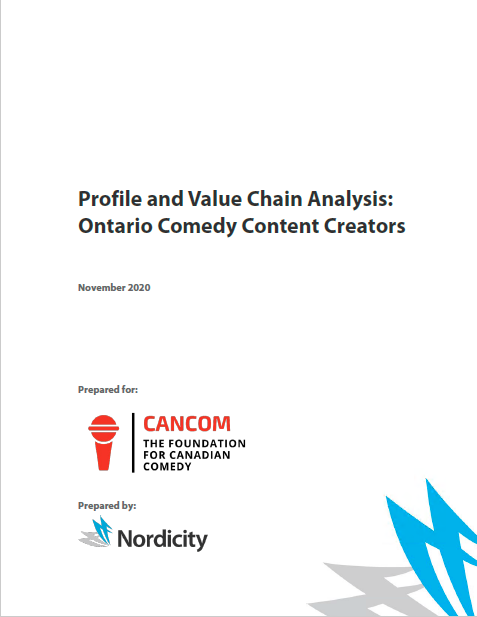 Profile and Value Chain Analysis: Ontario Comedy Content Creators

November 2020

Prepared for:

CANCOM
THE FOUNDATION FOR CANADIAN COMEDY

Prepared by:

Nordicity